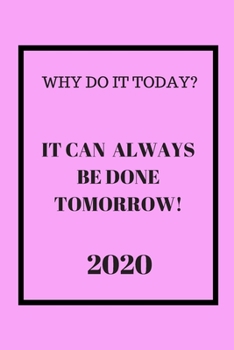 WHY DO IT TODAY?

IT CAN ALWAYS BE DONE TOMORROW!

2020